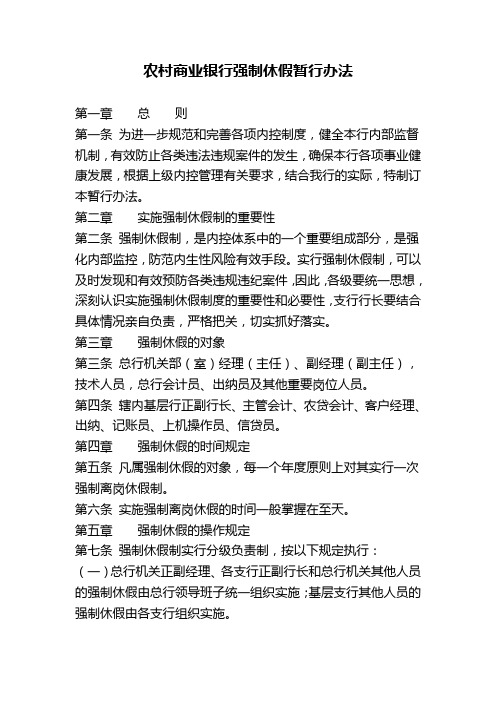 农村商业银行强制休假暂行办法

第一章　　总　　则

第一条 为进一步规范和完善各项内控制度，健全本行内部监督机制，有效防止各类违法违规案件的发生，确保本行各项事业健康发展，根据上级内控管理有关要求，结合我行的实际，特制订本暂行办法。

第二章　　实施强制休假制的重要性

第二条 强制休假制，是内控体系中的一个重要组成部分，是强化内部监控，防范内生性风险有效手段。实行强制休假制，可以及时发现和有效预防各类违规违纪案件，因此，各级要统一思想，深刻认识实施强制休假制度的重要性和必要性，支行行长要结合具体情况亲自负责，严格把关，切实抓好落实。

第三章　　强制休假的对象

第三条 总行机关部（室）经理（主任）、副经理（副主任），技术人员，总行会计员、出纳员及其他重要岗位人员。

第四条 辖内基层行正副行长、主管会计、农贷会计、客户经理、出纳、记账员、上机操作员、信贷员。

第四章　　强制休假的时间规定

第五条 凡属强制休假的对象，每一个年度原则上对其实行一次强制离岗休假制。

第六条 实施强制离岗休假的时间一般掌握在至天。

第五章　　强制休假的操作规定

第七条 强制休假制实行分级负责制，按以下规定执行：

（一）总行机关正副经理、各支行正副行长和总行机关其他人员的强制休假由总行领导班子统一组织实施；基层支行其他人员的强制休假由各支行组织实施。